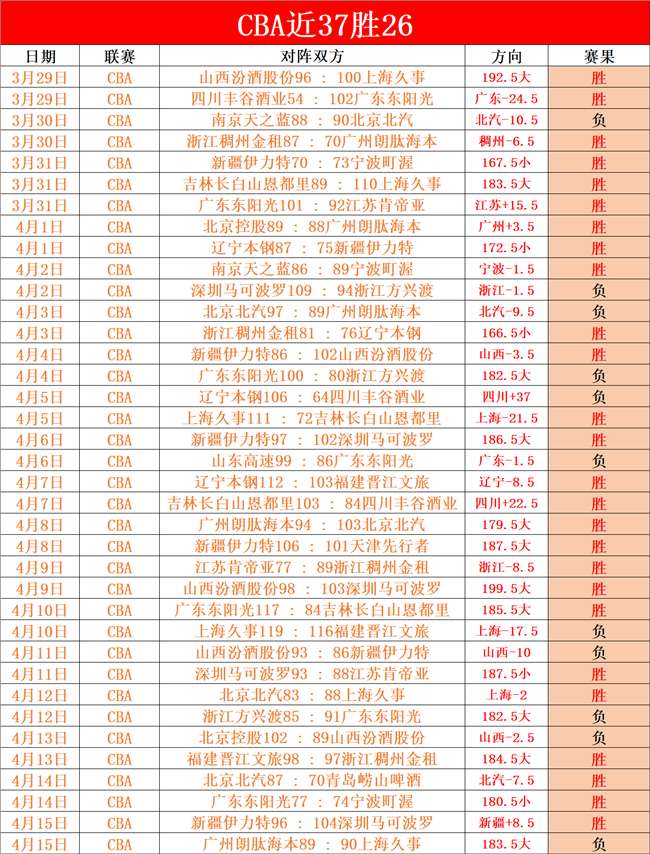 CBA近37胜26

| 日期 | 联赛 | 对阵双方 | 方向 | 赛果 |
|---|---|---|---|---|
| 3月29日 | CBA | 山西汾酒股份96 ： 100上海久事 | 192.5大 | 胜 |
| 3月29日 | CBA | 四川丰谷酒业54 ： 102广东东阳光 | 广东-24.5 | 胜 |
| 3月30日 | CBA | 南京天之蓝88 ： 90北京北汽 | 北汽-10.5 | 负 |
| 3月30日 | CBA | 浙江稠州金租87 ： 70广州朗肽海本 | 稠州-6.5 | 胜 |
| 3月31日 | CBA | 新疆伊力特70 ： 73宁波町渥 | 167.5小 | 胜 |
| 3月31日 | CBA | 吉林长白山恩都里89 ： 110上海久事 | 183.5大 | 胜 |
| 3月31日 | CBA | 广东东阳光101 ： 92江苏肯帝亚 | 江苏+15.5 | 胜 |
| 4月1日 | CBA | 北京控股89 ： 88广州朗肽海本 | 广州+3.5 | 胜 |
| 4月1日 | CBA | 辽宁本钢87 ： 75新疆伊力特 | 172.5小 | 胜 |
| 4月2日 | CBA | 南京天之蓝86 ： 89宁波町渥 | 宁波-1.5 | 胜 |
| 4月2日 | CBA | 深圳马可波罗109 ： 94浙江方兴渡 | 浙江-1.5 | 负 |
| 4月3日 | CBA | 北京北汽97 ： 89广州朗肽海本 | 北汽-9.5 | 负 |
| 4月3日 | CBA | 浙江稠州金租81 ： 76辽宁本钢 | 166.5小 | 胜 |
| 4月4日 | CBA | 新疆伊力特86 ： 102山西汾酒股份 | 山西-3.5 | 胜 |
| 4月4日 | CBA | 广东东阳光100 ： 80浙江方兴渡 | 182.5大 | 负 |
| 4月5日 | CBA | 辽宁本钢106 ： 64四川丰谷酒业 | 四川+37 | 负 |
| 4月5日 | CBA | 上海久事111 ： 72吉林长白山恩都里 | 上海-21.5 | 胜 |
| 4月6日 | CBA | 新疆伊力特97 ： 102深圳马可波罗 | 186.5大 | 胜 |
| 4月6日 | CBA | 山东高速99 ： 86广东东阳光 | 广东-1.5 | 负 |
| 4月7日 | CBA | 辽宁本钢112 ： 103福建晋江文旅 | 辽宁-8.5 | 胜 |
| 4月7日 | CBA | 吉林长白山恩都里103 ： 84四川丰谷酒业 | 四川+22.5 | 胜 |
| 4月8日 | CBA | 广州朗肽海本94 ： 103北京北汽 | 179.5大 | 胜 |
| 4月8日 | CBA | 新疆伊力特106 ： 101天津先行者 | 187.5大 | 胜 |
| 4月9日 | CBA | 江苏肯帝亚77 ： 89浙江稠州金租 | 浙江-8.5 | 胜 |
| 4月9日 | CBA | 山西汾酒股份98 ： 103深圳马可波罗 | 199.5大 | 胜 |
| 4月10日 | CBA | 广东东阳光117 ： 84吉林长白山恩都里 | 185.5大 | 胜 |
| 4月10日 | CBA | 上海久事119 ： 116福建晋江文旅 | 上海-17.5 | 负 |
| 4月11日 | CBA | 山西汾酒股份93 ： 86新疆伊力特 | 山西-10 | 负 |
| 4月11日 | CBA | 深圳马可波罗93 ： 88江苏肯帝亚 | 187.5小 | 胜 |
| 4月12日 | CBA | 北京北汽83 ： 88上海久事 | 上海-2 | 胜 |
| 4月12日 | CBA | 浙江方兴渡85 ： 91广东东阳光 | 182.5大 | 负 |
| 4月13日 | CBA | 北京控股102 ： 89山西汾酒股份 | 山西-2.5 | 负 |
| 4月13日 | CBA | 福建晋江文旅98 ： 97浙江稠州金租 | 184.5大 | 胜 |
| 4月14日 | CBA | 北京北汽87 ： 70青岛崂山啤酒 | 北汽-7.5 | 胜 |
| 4月14日 | CBA | 广东东阳光77 ： 74宁波町渥 | 180.5小 | 胜 |
| 4月15日 | CBA | 新疆伊力特96 ： 104深圳马可波罗 | 新疆+8.5 | 胜 |
| 4月15日 | CBA | 广州朗肽海本89 ： 90上海久事 | 183.5大 | 负 |